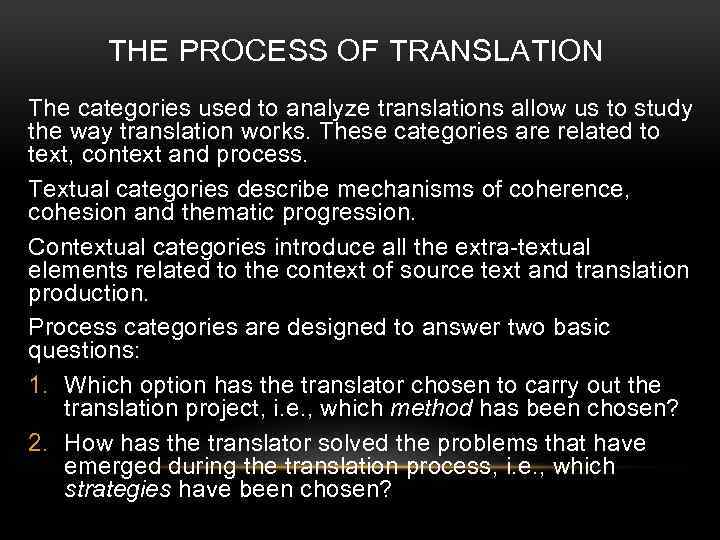 THE PROCESS OF TRANSLATION

The categories used to analyze translations allow us to study the way translation works. These categories are related to text, context and process.

Textual categories describe mechanisms of coherence, cohesion and thematic progression.

Contextual categories introduce all the extra-textual elements related to the context of source text and translation production.

Process categories are designed to answer two basic questions:

1. Which option has the translator chosen to carry out the translation project, i.e., which method has been chosen?
2. How has the translator solved the problems that have emerged during the translation process, i.e., which strategies have been chosen?